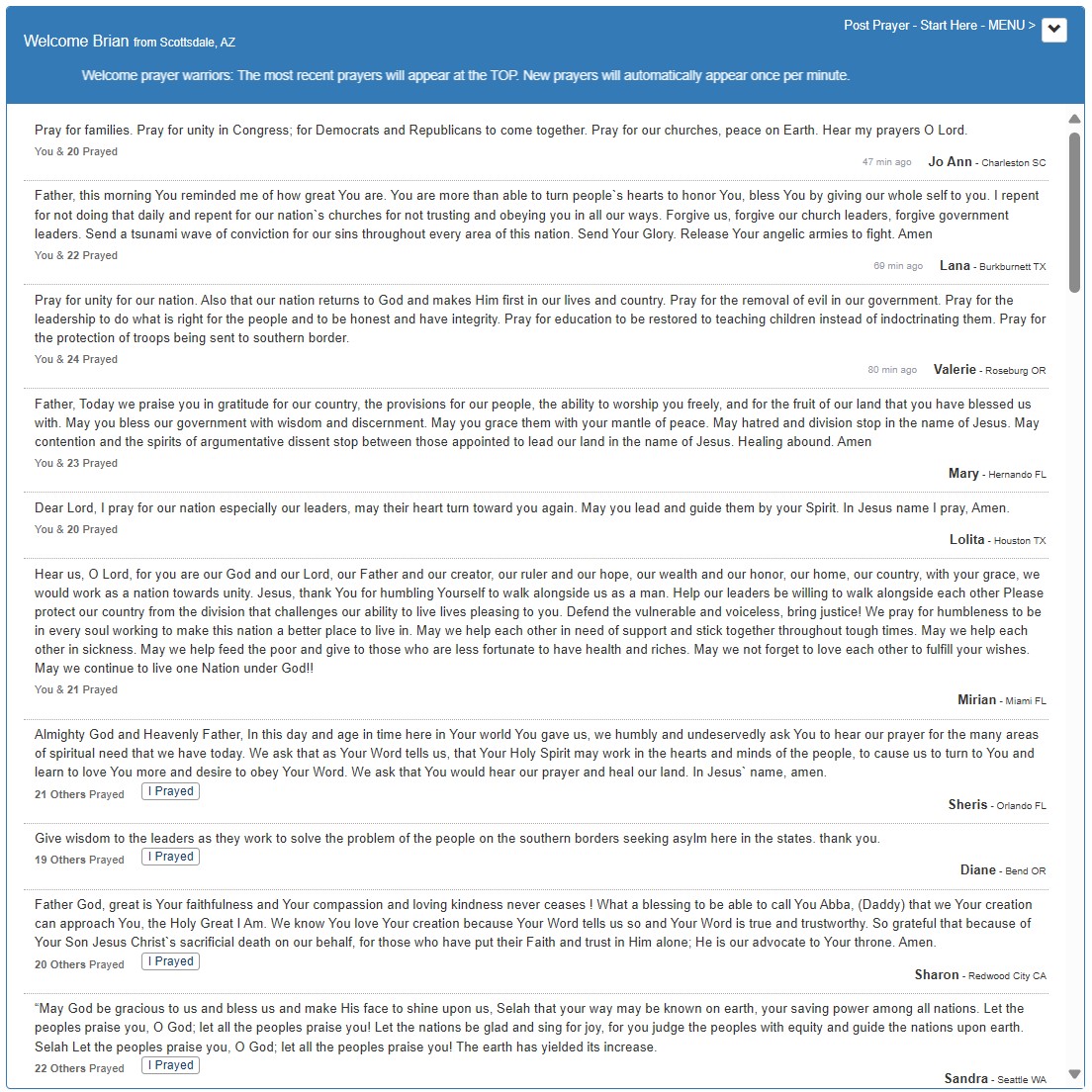 Welcome Brian from Scottsdale, AZ

Post Prayer - Start Here - MENU >

Welcome prayer warriors: The most recent prayers will appear at the TOP. New prayers will automatically appear once per minute.

Pray for families. Pray for unity in Congress; for Democrats and Republicans to come together. Pray for our churches, peace on Earth. Hear my prayers O Lord.
You & 20 Prayed
47 min ago Jo Ann - Charleston SC

Father, this morning You reminded me of how great You are. You are more than able to turn people`s hearts to honor You, bless You by giving our whole self to you. I repent for not doing that daily and repent for our nation`s churches for not trusting and obeying you in all our ways. Forgive us, forgive our church leaders, forgive government leaders. Send a tsunami wave of conviction for our sins throughout every area of this nation. Send Your Glory. Release Your angelic armies to fight. Amen
You & 22 Prayed
69 min ago Lana - Burkburnett TX

Pray for unity for our nation. Also that our nation returns to God and makes Him first in our lives and country. Pray for the removal of evil in our government. Pray for the leadership to do what is right for the people and to be honest and have integrity. Pray for education to be restored to teaching children instead of indoctrinating them. Pray for the protection of troops being sent to southern border.
You & 24 Prayed
80 min ago Valerie - Roseburg OR

Father, Today we praise you in gratitude for our country, the provisions for our people, the ability to worship you freely, and for the fruit of our land that you have blessed us with. May you bless our government with wisdom and discernment. May you grace them with your mantle of peace. May hatred and division stop in the name of Jesus. May contention and the spirits of argumentative dissent stop between those appointed to lead our land in the name of Jesus. Healing abound. Amen
You & 23 Prayed
Mary - Hernando FL

Dear Lord, I pray for our nation especially our leaders, may their heart turn toward you again. May you lead and guide them by your Spirit. In Jesus name I pray, Amen.
You & 20 Prayed
Lolita - Houston TX

Hear us, O Lord, for you are our God and our Lord, our Father and our creator, our ruler and our hope, our wealth and our honor, our home, our country, with your grace, we would work as a nation towards unity. Jesus, thank You for humbling Yourself to walk alongside us as a man. Help our leaders be willing to walk alongside each other Please protect our country from the division that challenges our ability to live lives pleasing to you. Defend the vulnerable and voiceless, bring justice! We pray for humbleness to be in every soul working to make this nation a better place to live in. May we help each other in need of support and stick together throughout tough times. May we help each other in sickness. May we help feed the poor and give to those who are less fortunate to have health and riches. May we not forget to love each other to fulfill your wishes. May we continue to live one Nation under God!!
You & 21 Prayed
Mirian - Miami FL

Almighty God and Heavenly Father, In this day and age in time here in Your world You gave us, we humbly and undeservedly ask You to hear our prayer for the many areas of spiritual need that we have today. We ask that as Your Word tells us, that Your Holy Spirit may work in the hearts and minds of the people, to cause us to turn to You and learn to love You more and desire to obey Your Word. We ask that You would hear our prayer and heal our land. In Jesus` name, amen.
21 Others Prayed I Prayed
Sheris - Orlando FL

Give wisdom to the leaders as they work to solve the problem of the people on the southern borders seeking asylm here in the states. thank you.
19 Others Prayed I Prayed
Diane - Bend OR

Father God, great is Your faithfulness and Your compassion and loving kindness never ceases ! What a blessing to be able to call You Abba, (Daddy) that we Your creation can approach You, the Holy Great I Am. We know You love Your creation because Your Word tells us so and Your Word is true and trustworthy. So grateful that because of Your Son Jesus Christ`s sacrificial death on our behalf, for those who have put their Faith and trust in Him alone; He is our advocate to Your throne. Amen.
20 Others Prayed I Prayed
Sharon - Redwood City CA

"May God be gracious to us and bless us and make His face to shine upon us, Selah that your way may be known on earth, your saving power among all nations. Let the peoples praise you, O God; let all the peoples praise you! Let the nations be glad and sing for joy, for you judge the peoples with equity and guide the nations upon earth. Selah Let the peoples praise you, O God; let all the peoples praise you! The earth has yielded its increase.
22 Others Prayed I Prayed
Sandra - Seattle WA